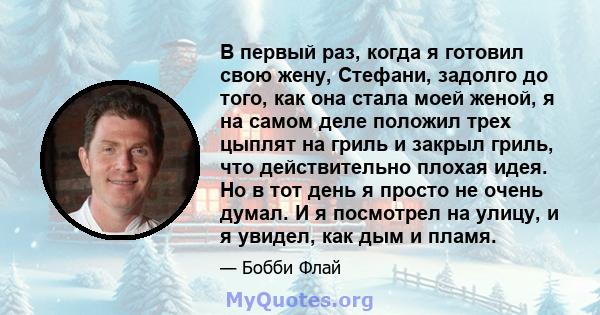 В первый раз, когда я готовил свою жену, Стефани, задолго до того, как она стала моей женой, я на самом деле положил трех цыплят на гриль и закрыл гриль, что действительно плохая идея. Но в тот день я просто не очень думал. И я посмотрел на улицу, и я увидел, как дым и пламя.

— Бобби Флай

MyQuotes.org